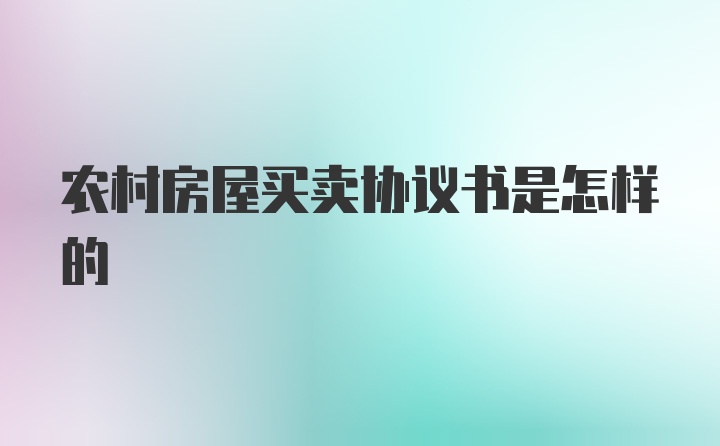 农村房屋买卖协议书是怎样的